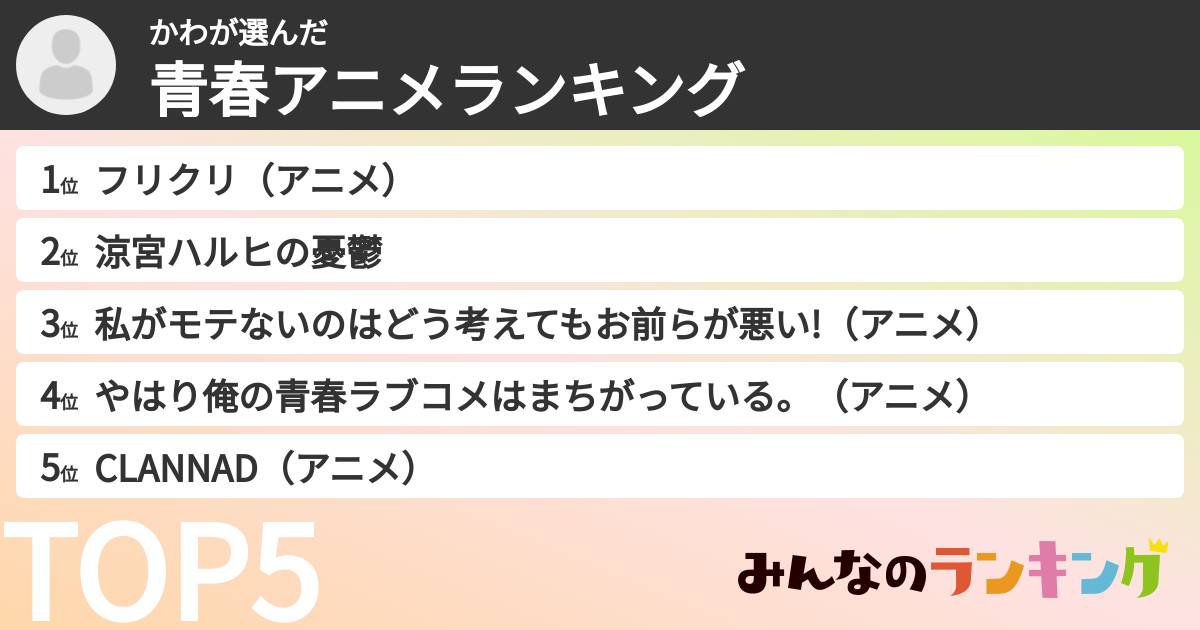 かわが選んだ
青春アニメランキング

1位 フリクリ（アニメ）
2位 涼宮ハルヒの憂鬱
3位 私がモテないのはどう考えてもお前らが悪い!（アニメ）
4位 やはり俺の青春ラブコメはまちがっている。（アニメ）
5位 CLANNAD（アニメ）

TOP5

みんなのランキング